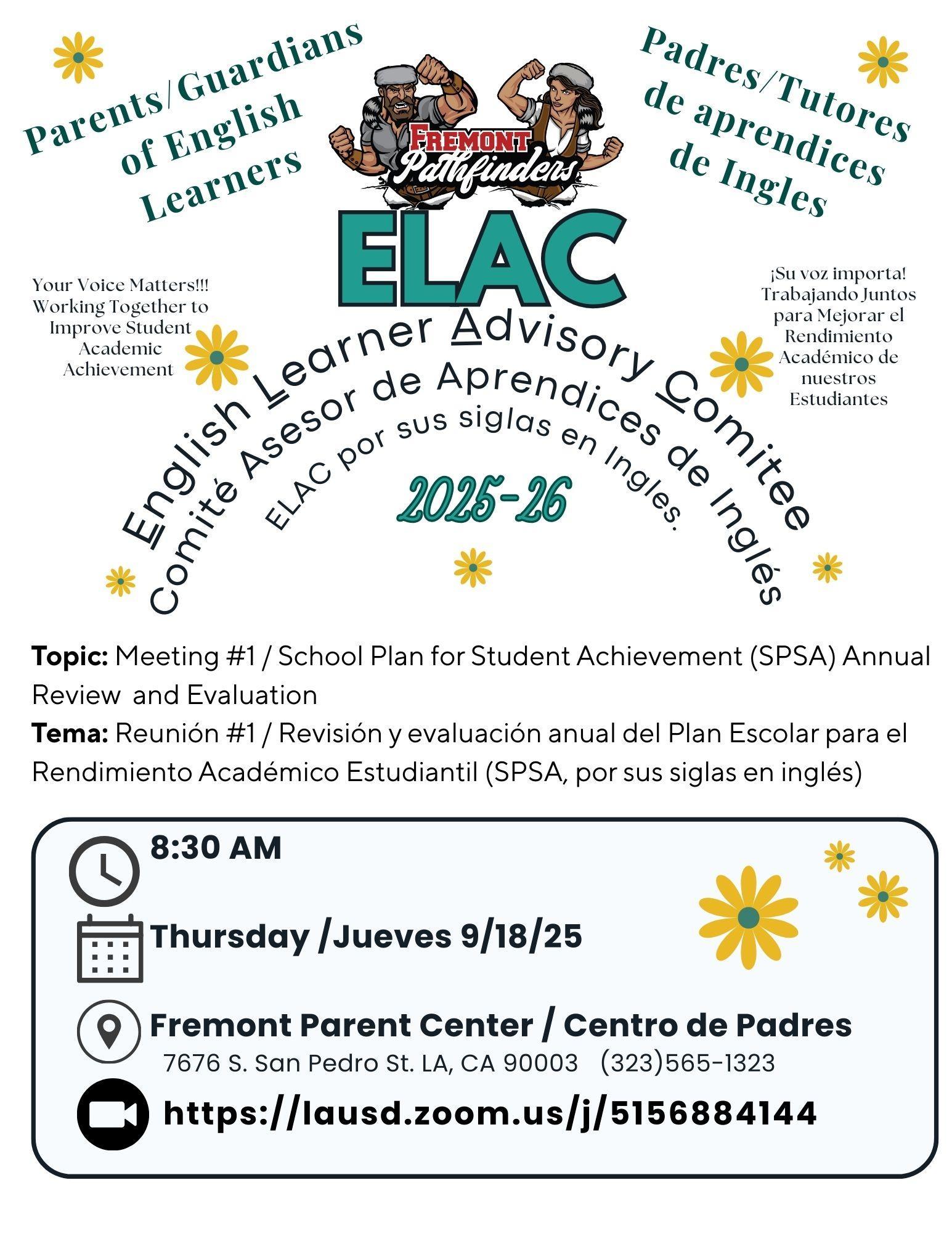 Parents/Guardians of English Learners

FREMONT Pathfinders

Padres/Tutores de aprendices de Ingles

ELAC

Your Voice Matters!!! Working Together to Improve Student Academic Achievement

¡Su voz importa! Trabajando Juntos para Mejorar el Rendimiento Académico de nuestros Estudiantes

English Learner Advisory Comitee
Comité Asesor de Aprendices de Inglés
ELAC por sus siglas en Ingles.

2025-26

**Topic:** Meeting #1 / School Plan for Student Achievement (SPSA) Annual Review and Evaluation
**Tema:** Reunión #1 / Revisión y evaluación anual del Plan Escolar para el Rendimiento Académico Estudiantil (SPSA, por sus siglas en inglés)

8:30 AM

Thursday /Jueves 9/18/25

Fremont Parent Center / Centro de Padres
7676 S. San Pedro St. LA, CA 90003 (323)565-1323

https://lausd.zoom.us/j/5156884144